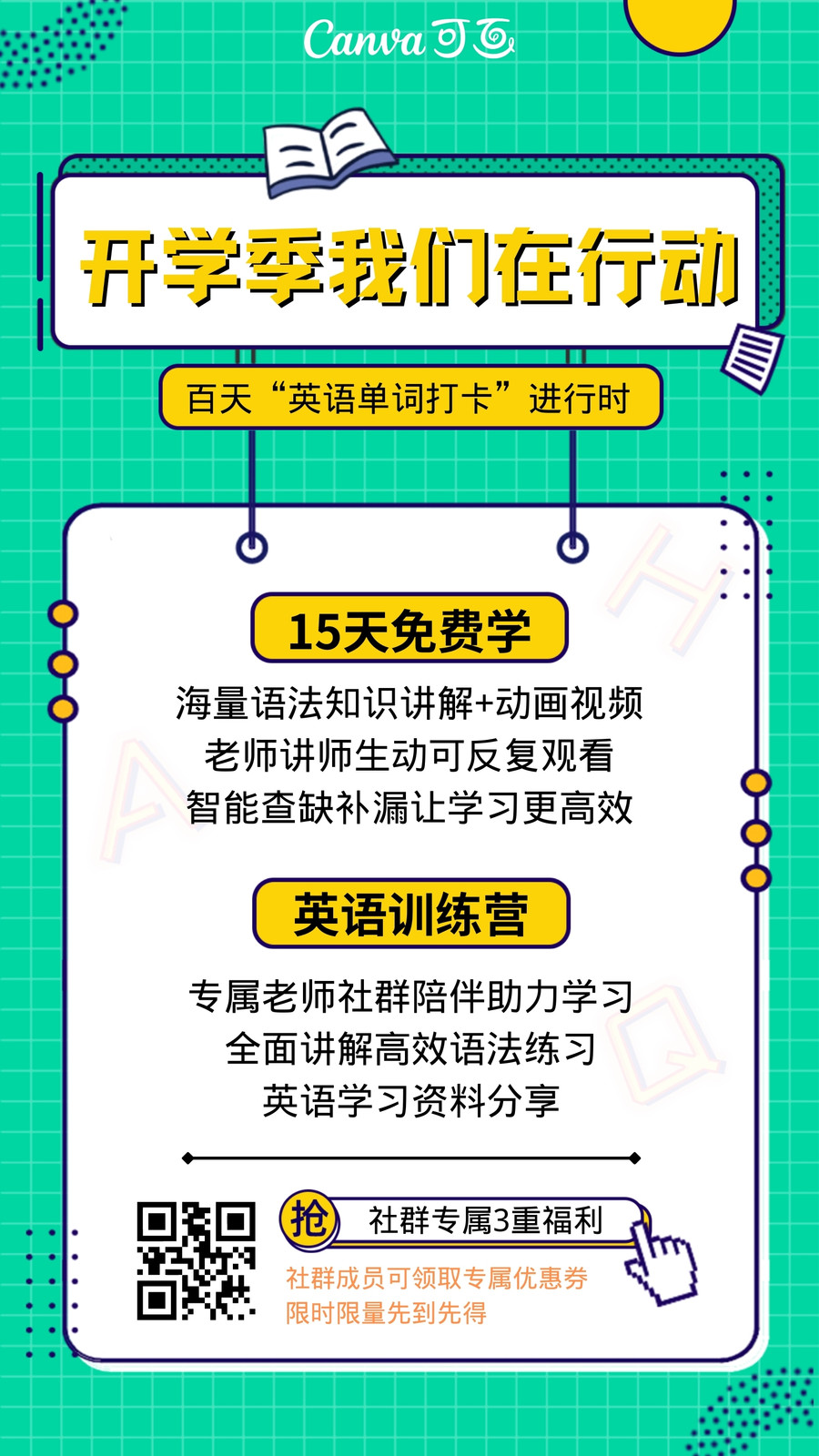 Canva可画

开学季我们在行动

百天“英语单词打卡”进行时

15天免费学

海量语法知识讲解+动画视频
老师讲师生动可反复观看
智能查缺补漏让学习更高效

英语训练营

专属老师社群陪伴助力学习
全面讲解高效语法练习
英语学习资料分享

抢

社群专属3重福利

社群成员可领取专属优惠券
限时限量先到先得